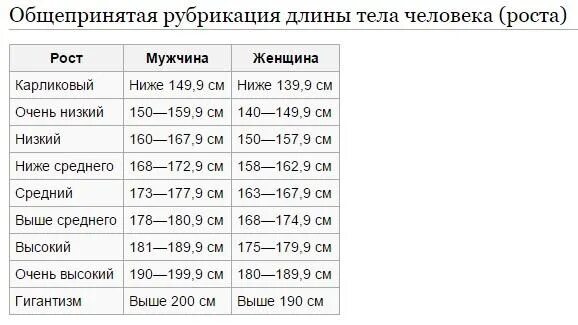 Общепринятая рубрикация длины тела человека (роста)

| Рост | Мужчина | Женщина |
|---|---|---|
| Карликовый | Ниже 149,9 см | Ниже 139,9 см |
| Очень низкий | 150—159,9 см | 140—149,9 см |
| Низкий | 160—167,9 см | 150—157,9 см |
| Ниже среднего | 168—172,9 см | 158—162,9 см |
| Средний | 173—177,9 см | 163—167,9 см |
| Выше среднего | 178—180,9 см | 168—174,9 см |
| Высокий | 181—189,9 см | 175—179,9 см |
| Очень высокий | 190—199,9 см | 180—189,9 см |
| Гигантизм | Выше 200 см | Выше 190 см |